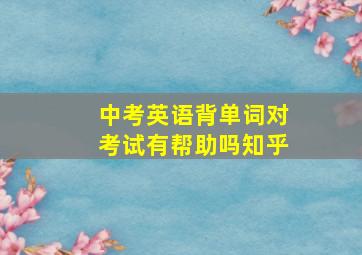 中考英语背单词对考试有帮助吗知乎